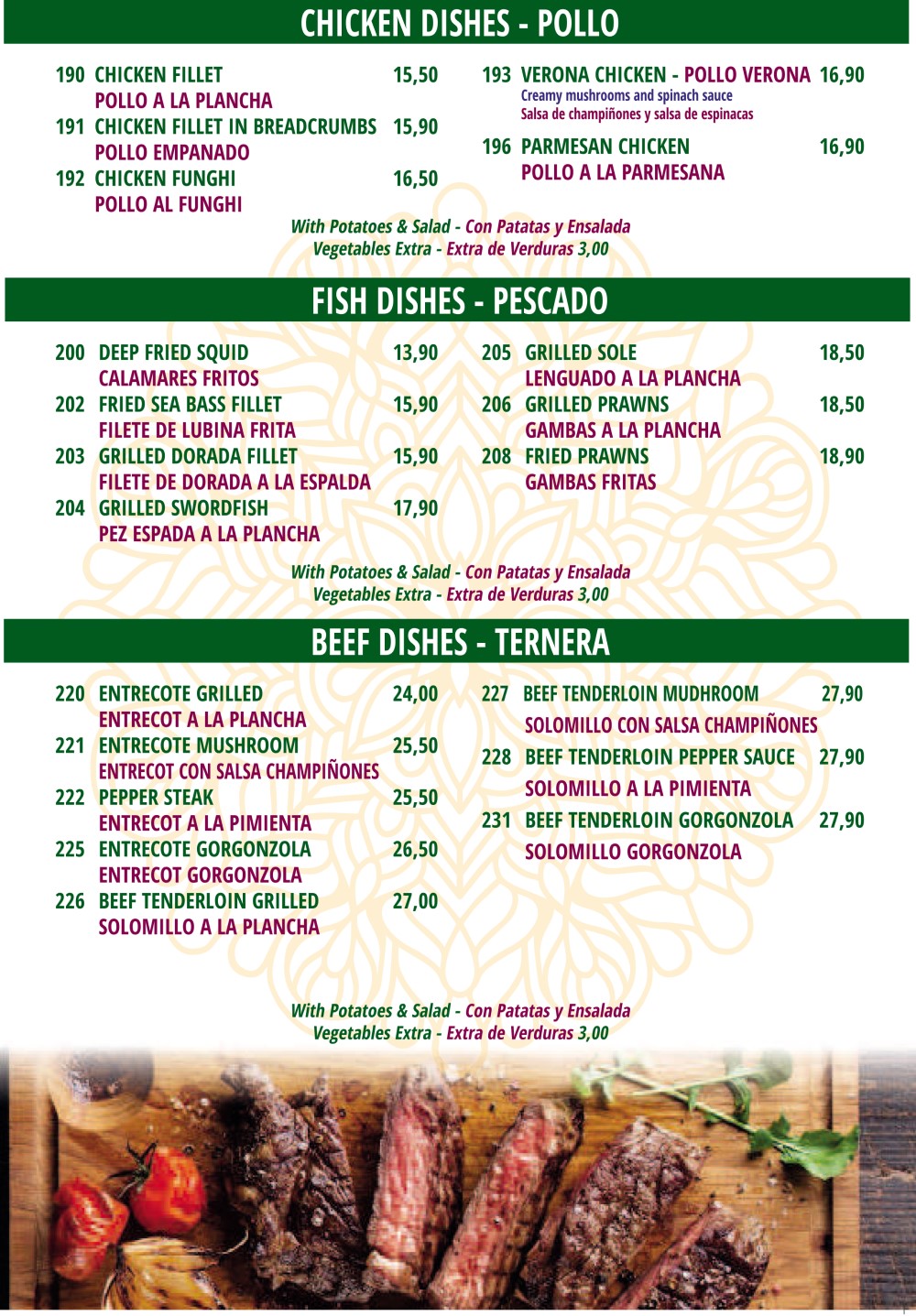 CHICKEN DISHES - POLLO

190 CHICKEN FILLET 15,50
POLLO A LA PLANCHA
191 CHICKEN FILLET IN BREADCRUMBS 15,90
POLLO EMPANADO
192 CHICKEN FUNGHI 16,50
POLLO AL FUNGHI

193 VERONA CHICKEN - POLLO VERONA 16,90
Creamy mushrooms and spinach sauce
Salsa de champiñones y salsa de espinacas
196 PARMESAN CHICKEN 16,90
POLLO A LA PARMESANA

With Potatoes & Salad - Con Patatas y Ensalada
Vegetables Extra - Extra de Verduras 3,00

FISH DISHES - PESCADO

200 DEEP FRIED SQUID 13,90
CALAMARES FRITOS
202 FRIED SEA BASS FILLET 15,90
FILETE DE LUBINA FRITA
203 GRILLED DORADA FILLET 15,90
FILETE DE DORADA A LA ESPALDA
204 GRILLED SWORDFISH 17,90
PEZ ESPADA A LA PLANCHA

205 GRILLED SOLE 18,50
LENGUADO A LA PLANCHA
206 GRILLED PRAWNS 18,50
GAMBAS A LA PLANCHA
208 FRIED PRAWNS 18,90
GAMBAS FRITAS

With Potatoes & Salad - Con Patatas y Ensalada
Vegetables Extra - Extra de Verduras 3,00

BEEF DISHES - TERNERA

220 ENTRECOTE GRILLED 24,00
ENTRECOT A LA PLANCHA
221 ENTRECOTE MUSHROOM 25,50
ENTRECOT CON SALSA CHAMPIÑONES
222 PEPPER STEAK 25,50
ENTRECOT A LA PIMIENTA
225 ENTRECOTE GORGONZOLA 26,50
ENTRECOT GORGONZOLA
226 BEEF TENDERLOIN GRILLED 27,00
SOLOMILLO A LA PLANCHA

227 BEEF TENDERLOIN MUDHROOM 27,90
SOLOMILLO CON SALSA CHAMPIÑONES
228 BEEF TENDERLOIN PEPPER SAUCE 27,90
SOLOMILLO A LA PIMIENTA
231 BEEF TENDERLOIN GORGONZOLA 27,90
SOLOMILLO GORGONZOLA

With Potatoes & Salad - Con Patatas y Ensalada
Vegetables Extra - Extra de Verduras 3,00